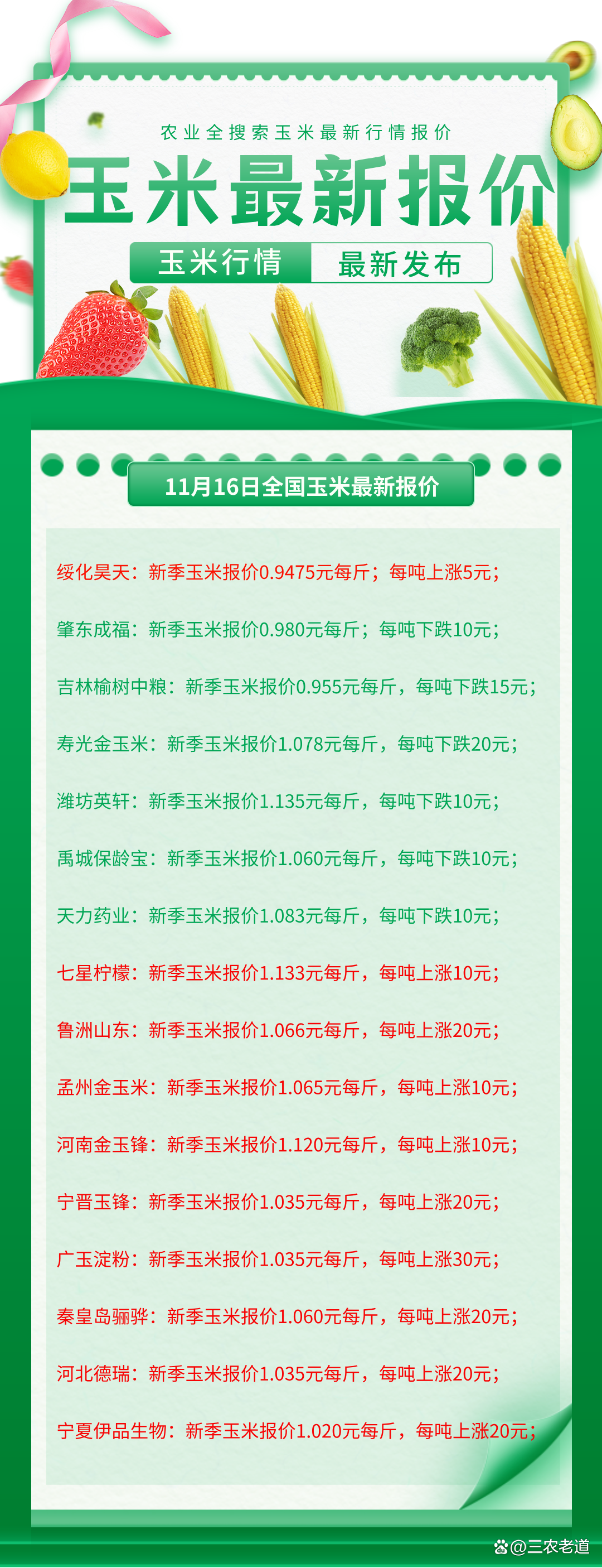 农业全搜索玉米最新行情报价

玉米最新报价

玉米行情 最新发布

11月16日全国玉米最新报价

绥化昊天：新季玉米报价0.9475元每斤；每吨上涨5元；

肇东成福：新季玉米报价0.980元每斤；每吨下跌10元；

吉林榆树中粮：新季玉米报价0.955元每斤，每吨下跌15元；

寿光金玉米：新季玉米报价1.078元每斤，每吨下跌20元；

潍坊英轩：新季玉米报价1.135元每斤，每吨下跌10元；

禹城保龄宝：新季玉米报价1.060元每斤，每吨下跌10元；

天力药业：新季玉米报价1.083元每斤，每吨下跌10元；

七星柠檬：新季玉米报价1.133元每斤，每吨上涨10元；

鲁洲山东：新季玉米报价1.066元每斤，每吨上涨20元；

孟州金玉米：新季玉米报价1.065元每斤，每吨上涨10元；

河南金玉锋：新季玉米报价1.120元每斤，每吨上涨10元；

宁晋玉锋：新季玉米报价1.035元每斤，每吨上涨20元；

广玉淀粉：新季玉米报价1.035元每斤，每吨上涨30元；

秦皇岛骊骅：新季玉米报价1.060元每斤，每吨上涨20元；

河北德瑞：新季玉米报价1.035元每斤，每吨上涨20元；

宁夏伊品生物：新季玉米报价1.020元每斤，每吨上涨20元；

@三农老道